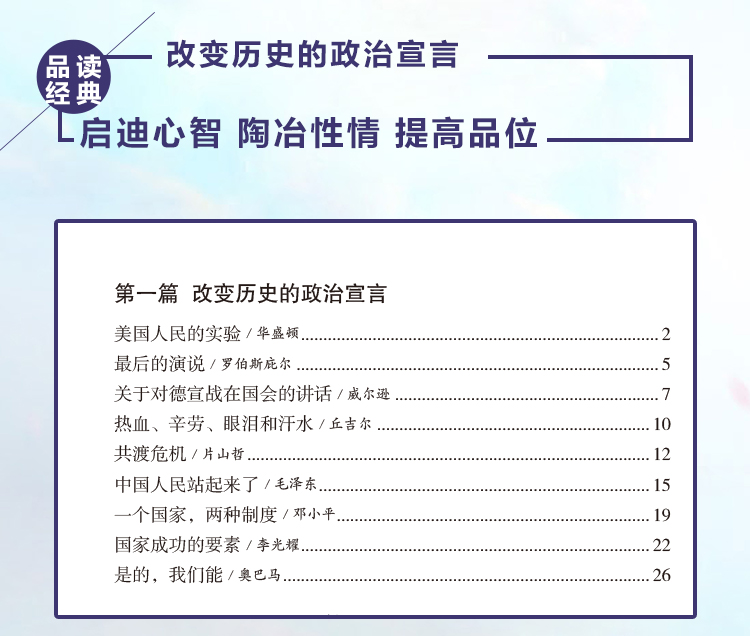 品读经典

改变历史的政治宣言

启迪心智 陶冶性情 提高品位

第一篇 改变历史的政治宣言

美国人民的实验 / 华盛顿 ........ 2
最后的演说 / 罗伯斯庇尔 ........ 5
关于对德宣战在国会的讲话 / 威尔逊 ........ 7
热血、辛劳、眼泪和汗水 / 丘吉尔 ........ 10
共渡危机 / 片山哲 ........ 12
中国人民站起来了 / 毛泽东 ........ 15
一个国家，两种制度 / 邓小平 ........ 19
国家成功的要素 / 李光耀 ........ 22
是的，我们能 / 奥巴马 ........ 26